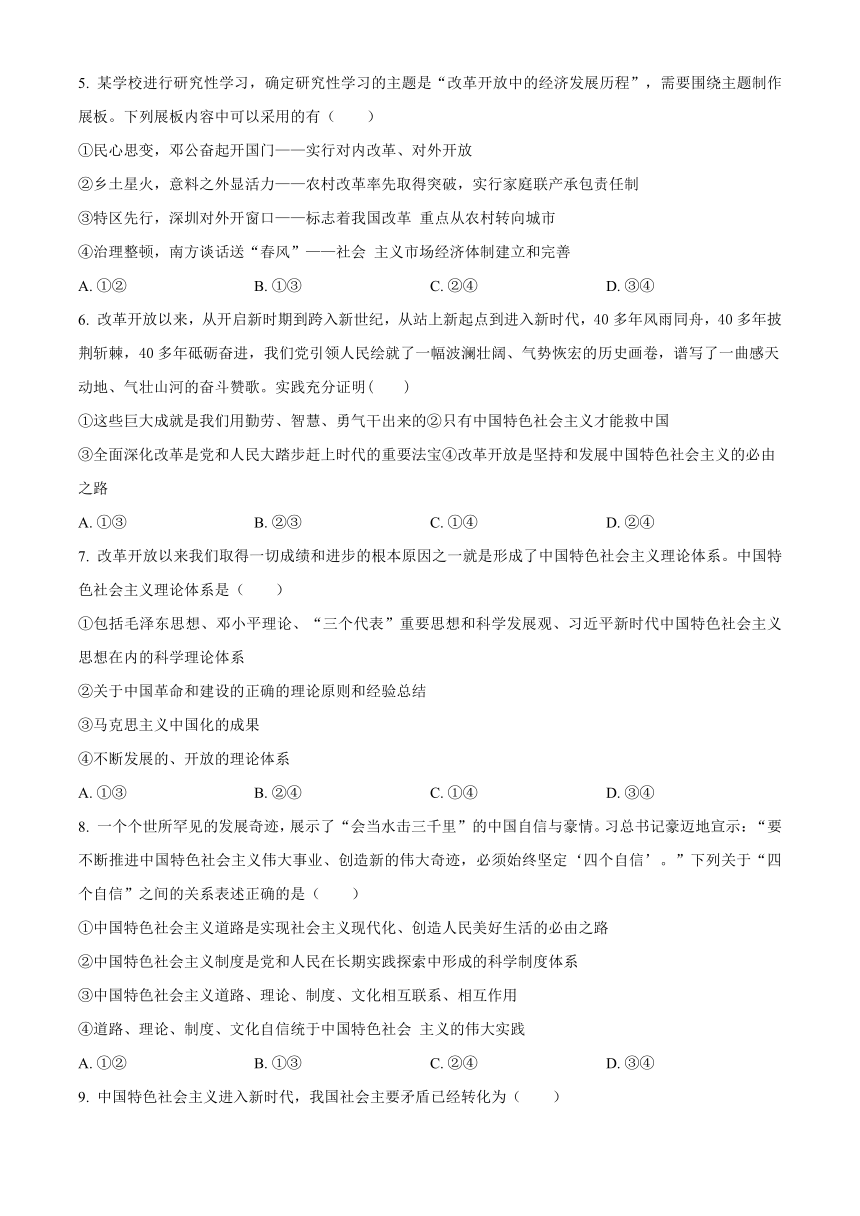 5. 某学校进行研究性学习，确定研究性学习的主题是“改革开放中的经济发展历程”，需要围绕主题制作展板。下列展板内容中可以采用的有（　　）

①民心思变，邓公奋起开国门——实行对内改革、对外开放

②乡土星火，意料之外显活力——农村改革率先取得突破，实行家庭联产承包责任制

③特区先行，深圳对外开窗口——标志着我国改革 重点从农村转向城市

④治理整顿，南方谈话送“春风”——社会 主义市场经济体制建立和完善

A. ①②　　B. ①③　　C. ②④　　D. ③④

6. 改革开放以来，从开启新时期到跨入新世纪，从站上新起点到进入新时代，40 多年风雨同舟，40 多年披荆斩棘，40 多年砥砺奋进，我们党引领人民绘就了一幅波澜壮阔、气势恢宏的历史画卷，谱写了一曲感天动地、气壮山河的奋斗赞歌。实践充分证明(　　)

①这些巨大成就是我们用勤劳、智慧、勇气干出来的②只有中国特色社会主义才能救中国

③全面深化改革是党和人民大踏步赶上时代的重要法宝④改革开放是坚持和发展中国特色社会主义的必由之路

A. ①③　　B. ②③　　C. ①④　　D. ②④

7. 改革开放以来我们取得一切成绩和进步的根本原因之一就是形成了中国特色社会主义理论体系。中国特色社会主义理论体系是（　　）

①包括毛泽东思想、邓小平理论、“三个代表”重要思想和科学发展观、习近平新时代中国特色社会主义思想在内的科学理论体系

②关于中国革命和建设的正确的理论原则和经验总结

③马克思主义中国化的成果

④不断发展的、开放的理论体系

A. ①③　　B. ②④　　C. ①④　　D. ③④

8. 一个个世所罕见的发展奇迹，展示了“会当水击三千里”的中国自信与豪情。习总书记豪迈地宣示：“要不断推进中国特色社会主义伟大事业、创造新的伟大奇迹，必须始终坚定‘四个自信’。”下列关于“四个自信”之间的关系表述正确的是（　　）

①中国特色社会主义道路是实现社会主义现代化、创造人民美好生活的必由之路

②中国特色社会主义制度是党和人民在长期实践探索中形成的科学制度体系

③中国特色社会主义道路、理论、制度、文化相互联系、相互作用

④道路、理论、制度、文化自信统于中国特色社会 主义的伟大实践

A. ①②　　B. ①③　　C. ②④　　D. ③④

9. 中国特色社会主义进入新时代，我国社会主要矛盾已经转化为（　　）